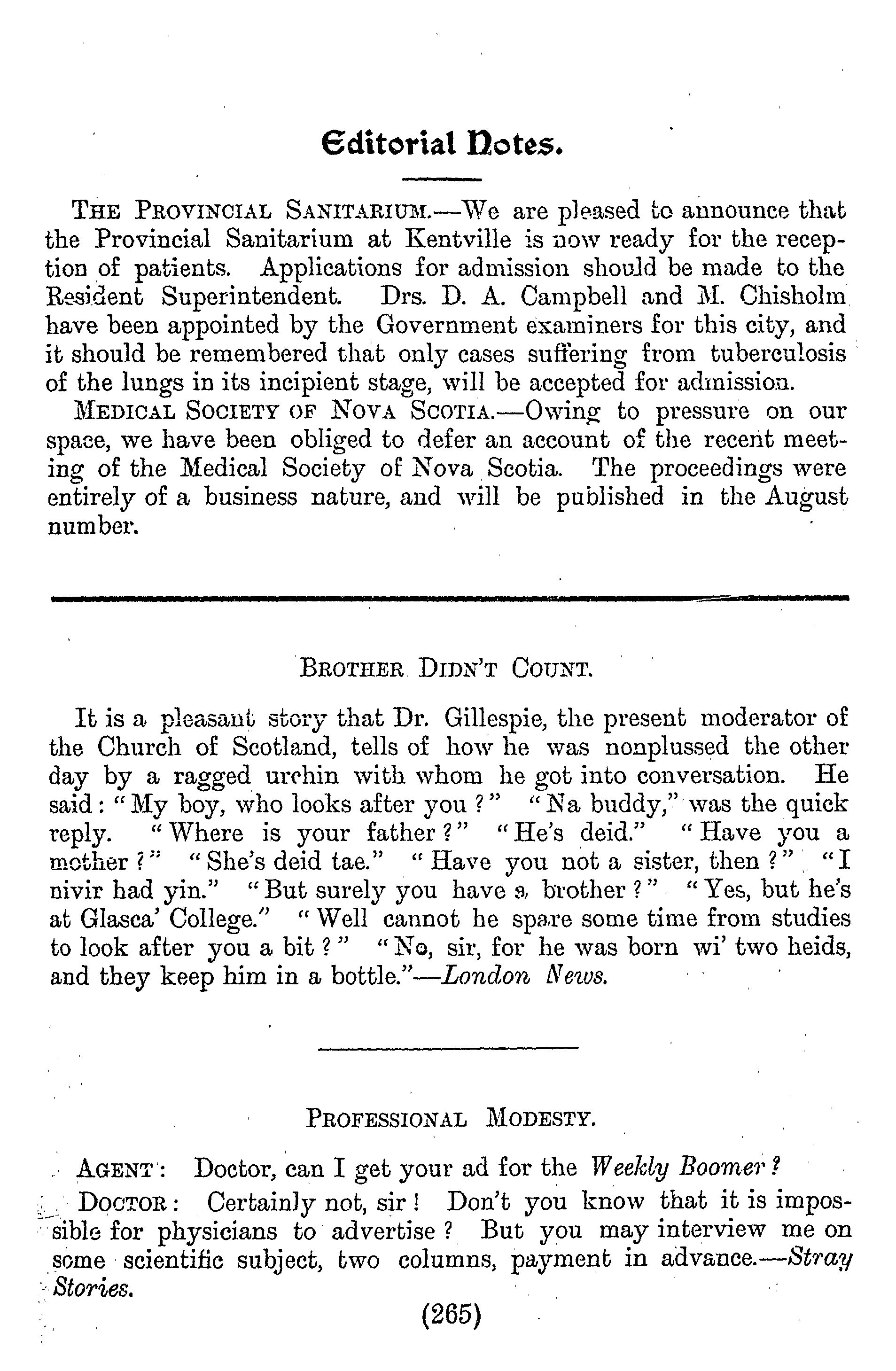 Editorial Notes.

THE PROVINCIAL SANITARIUM.—We are pleased to announce that the Provincial Sanitarium at Kentville is now ready for the reception of patients. Applications for admission should be made to the Resident Superintendent. Drs. D. A. Campbell and M. Chisholm have been appointed by the Government examiners for this city, and it should be remembered that only cases suffering from tuberculosis of the lungs in its incipient stage, will be accepted for admission.

MEDICAL SOCIETY OF NOVA SCOTIA.—Owing to pressure on our space, we have been obliged to defer an account of the recent meeting of the Medical Society of Nova Scotia. The proceedings were entirely of a business nature, and will be published in the August number.

BROTHER DIDN'T COUNT.

It is a pleasant story that Dr. Gillespie, the present moderator of the Church of Scotland, tells of how he was nonplussed the other day by a ragged urchin with whom he got into conversation. He said: "My boy, who looks after you?" "Na buddy," was the quick reply. "Where is your father?" "He's deid." "Have you a mother?" "She's deid tae." "Have you not a sister, then?" "I nivir had yin." "But surely you have a brother?" "Yes, but he's at Glasca' College." "Well cannot he spare some time from studies to look after you a bit?" "No, sir, for he was born wi' two heids, and they keep him in a bottle."—London News.

PROFESSIONAL MODESTY.

AGENT: Doctor, can I get your ad for the Weekly Boomer?

DOCTOR: Certainly not, sir! Don't you know that it is impossible for physicians to advertise? But you may interview me on some scientific subject, two columns, payment in advance.—Stray Stories.

(265)